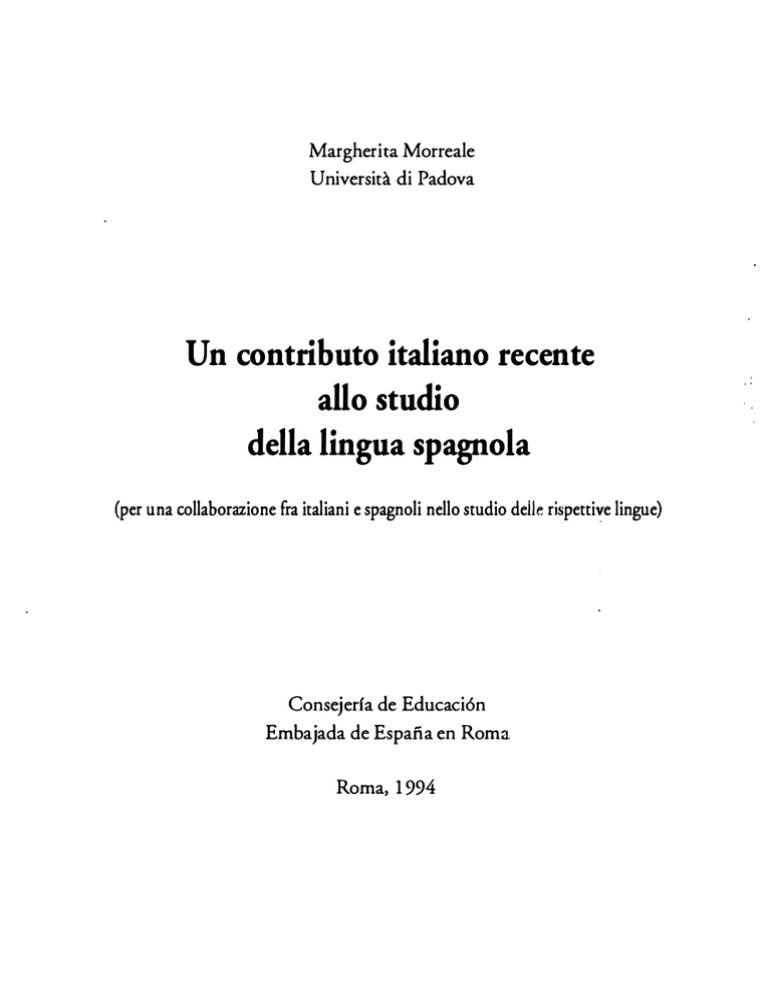 Margherita Morreale
Università di Padova

Un contributo italiano recente allo studio della lingua spagnola

(per una collaborazione fra italiani e spagnoli nello studio delle rispettive lingue)

Consejería de Educación
Embajada de España en Roma

Roma, 1994